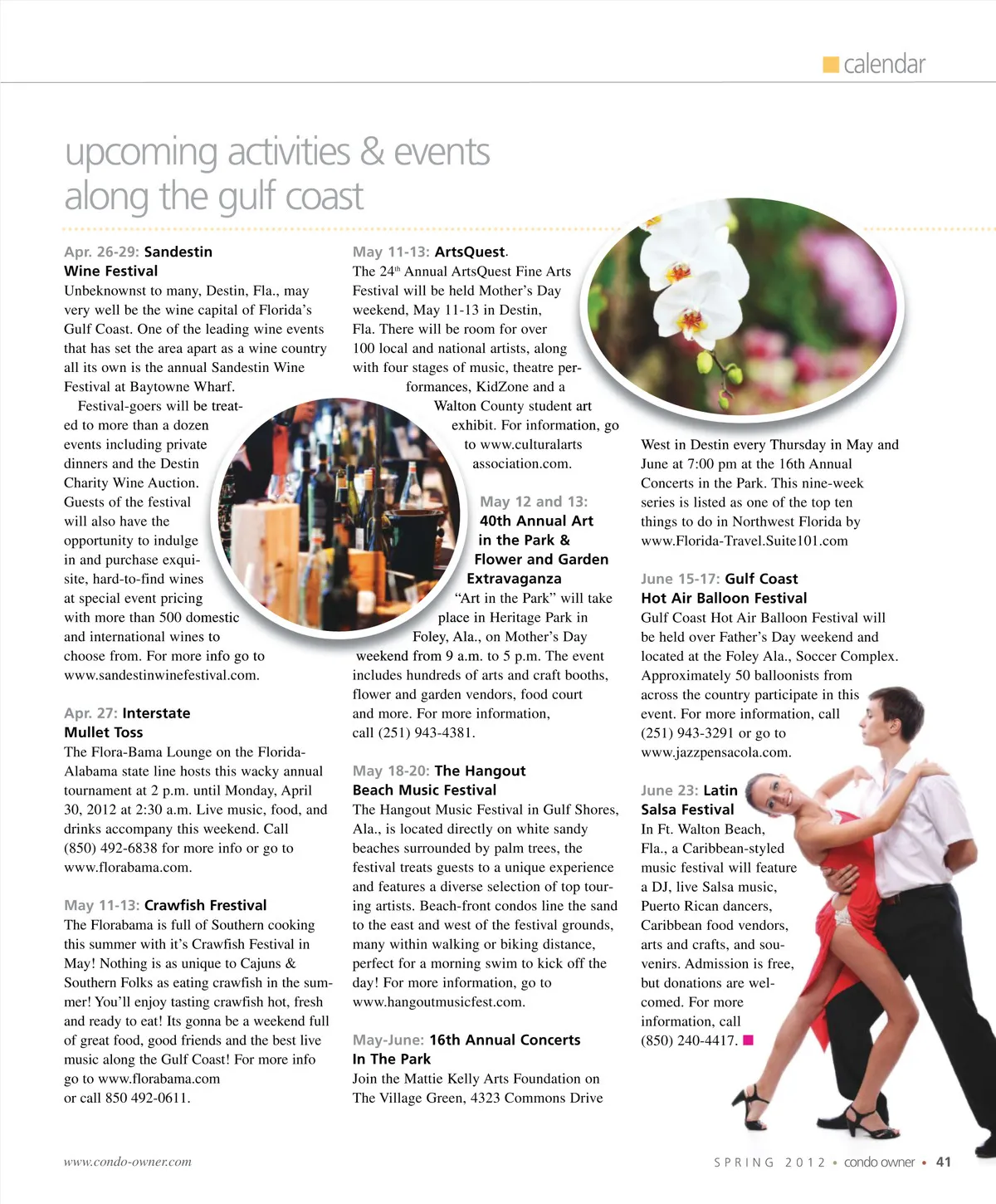 calendar

upcoming activities & events along the gulf coast

Apr. 26-29: Sandestin Wine Festival
Unbeknownst to many, Destin, Fla., may very well be the wine capital of Florida's Gulf Coast. One of the leading wine events that has set the area apart as a wine country all its own is the annual Sandestin Wine Festival at Baytowne Wharf.

Festival-goers will be treated to more than a dozen events including private dinners and the Destin Charity Wine Auction. Guests of the festival will also have the opportunity to indulge in and purchase exquisite, hard-to-find wines at special event pricing with more than 500 domestic and international wines to choose from. For more info go to www.sandestinwinefestival.com.

Apr. 27: Interstate Mullet Toss
The Flora-Bama Lounge on the Florida-Alabama state line hosts this wacky annual tournament at 2 p.m. until Monday, April 30, 2012 at 2:30 a.m. Live music, food, and drinks accompany this weekend. Call (850) 492-6838 for more info or go to www.florabama.com.

May 11-13: Crawfish Festival
The Florabama is full of Southern cooking this summer with it's Crawfish Festival in May! Nothing is as unique to Cajuns & Southern Folks as eating crawfish in the summer! You'll enjoy tasting crawfish hot, fresh and ready to eat! Its gonna be a weekend full of great food, good friends and the best live music along the Gulf Coast! For more info go to www.florabama.com or call 850 492-0611.

May 11-13: ArtsQuest.
The 24$^{th}$ Annual ArtsQuest Fine Arts Festival will be held Mother's Day weekend, May 11-13 in Destin, Fla. There will be room for over 100 local and national artists, along with four stages of music, theatre performances, KidZone and a Walton County student art exhibit. For information, go to www.culturalarts association.com.

May 12 and 13: 40th Annual Art in the Park & Flower and Garden Extravaganza
"Art in the Park" will take place in Heritage Park in Foley, Ala., on Mother's Day weekend from 9 a.m. to 5 p.m. The event includes hundreds of arts and craft booths, flower and garden vendors, food court and more. For more information, call (251) 943-4381.

May 18-20: The Hangout Beach Music Festival
The Hangout Music Festival in Gulf Shores, Ala., is located directly on white sandy beaches surrounded by palm trees, the festival treats guests to a unique experience and features a diverse selection of top touring artists. Beach-front condos line the sand to the east and west of the festival grounds, many within walking or biking distance, perfect for a morning swim to kick off the day! For more information, go to www.hangoutmusicfest.com.

May-June: 16th Annual Concerts In The Park
Join the Mattie Kelly Arts Foundation on The Village Green, 4323 Commons Drive West in Destin every Thursday in May and June at 7:00 pm at the 16th Annual Concerts in the Park. This nine-week series is listed as one of the top ten things to do in Northwest Florida by www.Florida-Travel.Suite101.com

June 15-17: Gulf Coast Hot Air Balloon Festival
Gulf Coast Hot Air Balloon Festival will be held over Father's Day weekend and located at the Foley Ala., Soccer Complex. Approximately 50 balloonists from across the country participate in this event. For more information, call (251) 943-3291 or go to www.jazzpensacola.com.

June 23: Latin Salsa Festival
In Ft. Walton Beach, Fla., a Caribbean-styled music festival will feature a DJ, live Salsa music, Puerto Rican dancers, Caribbean food vendors, arts and crafts, and souvenirs. Admission is free, but donations are welcomed. For more information, call (850) 240-4417.

www.condo-owner.com

SPRING 2012 • condo owner • 41